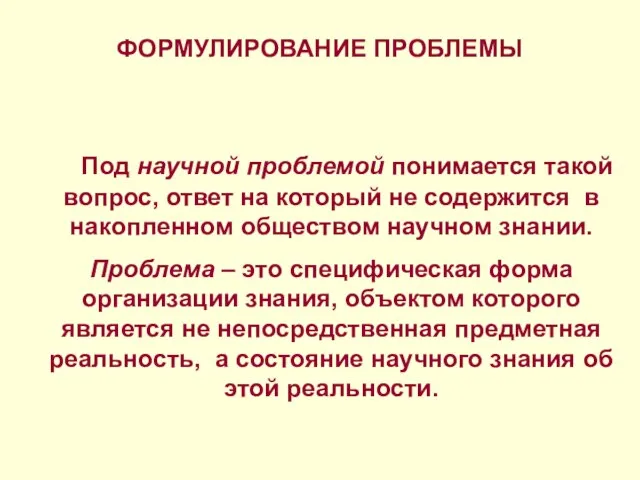 ФОРМУЛИРОВАНИЕ ПРОБЛЕМЫ

Под научной проблемой понимается такой вопрос, ответ на который не содержится в накопленном обществом научном знании.

Проблема – это специфическая форма организации знания, объектом которого является не непосредственная предметная реальность, а состояние научного знания об этой реальности.